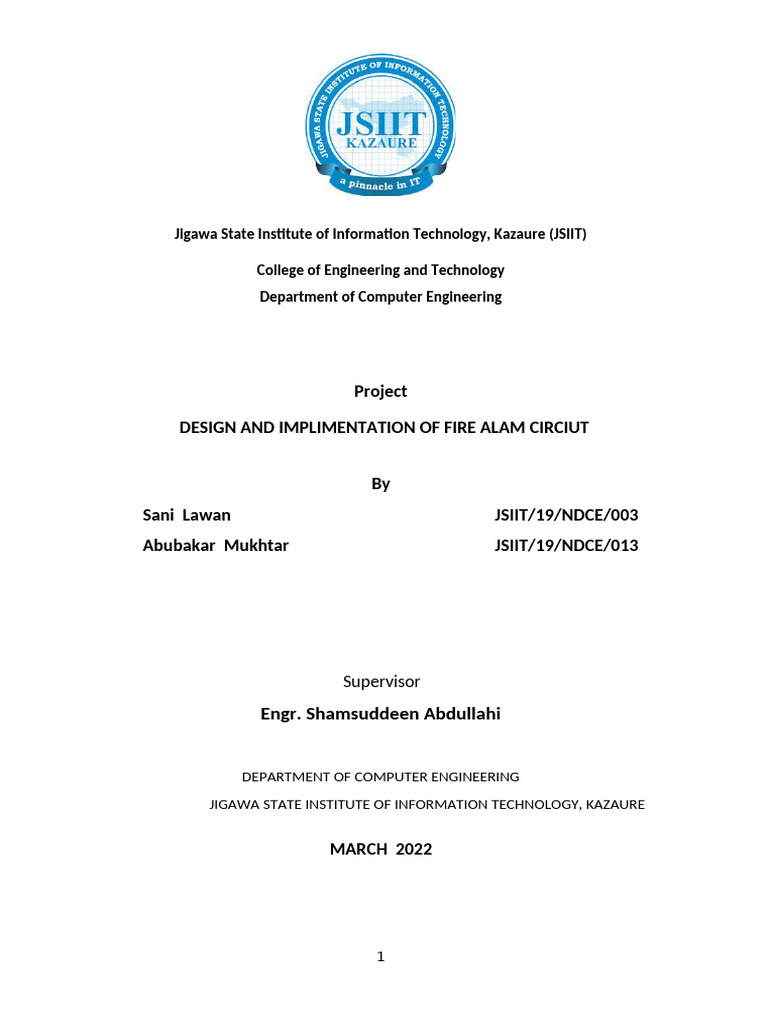 JIGAWA STATE INSTITUTE OF INFORMATION TECHNOLOGY
JSIIT
KAZAURE
a pinnacle in IT

Jigawa State Institute of Information Technology, Kazaure (JSIIT)

College of Engineering and Technology
Department of Computer Engineering

Project

DESIGN AND IMPLIMENTATION OF FIRE ALAM CIRCIUT

By

Sani Lawan JSIIT/19/NDCE/003
Abubakar Mukhtar JSIIT/19/NDCE/013

Supervisor
Engr. Shamsuddeen Abdullahi

DEPARTMENT OF COMPUTER ENGINEERING
JIGAWA STATE INSTITUTE OF INFORMATION TECHNOLOGY, KAZAURE

MARCH 2022

1